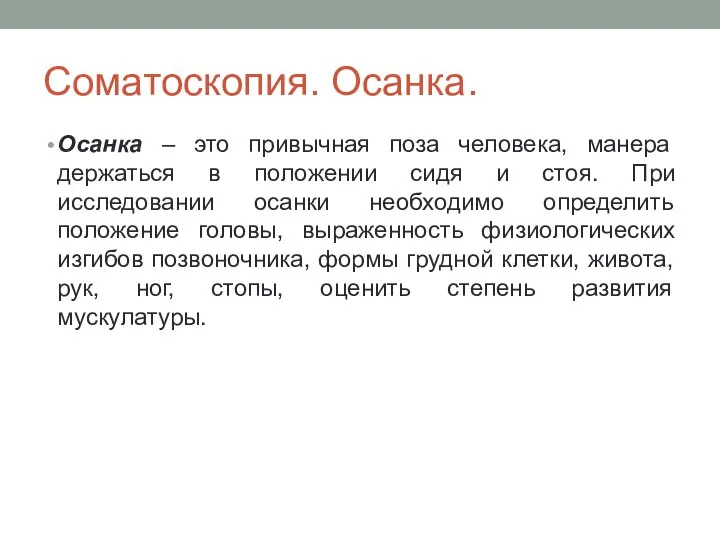 Соматоскопия. Осанка.

• Осанка – это привычная поза человека, манера держаться в положении сидя и стоя. При исследовании осанки необходимо определить положение головы, выраженность физиологических изгибов позвоночника, формы грудной клетки, живота, рук, ног, стопы, оценить степень развития мускулатуры.